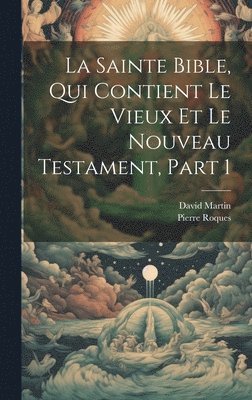 La Sainte Bible, Qui Contient Le Vieux Et Le Nouveau Testament, Part 1

David Martin
Pierre Roques